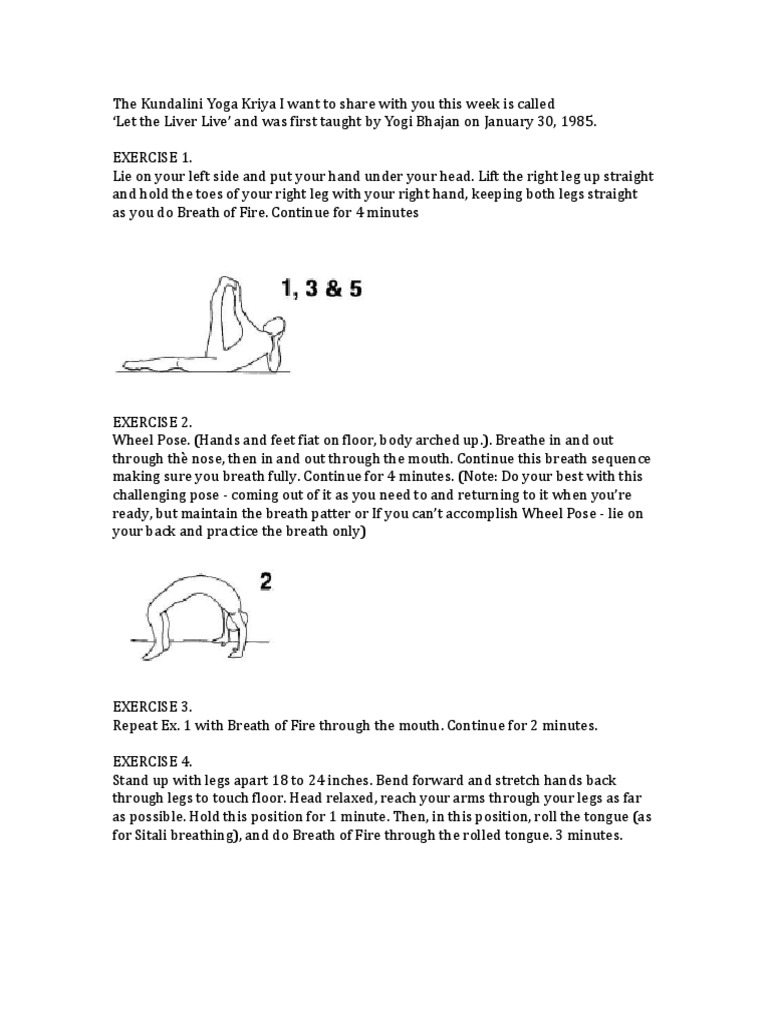 The Kundalini Yoga Kriya I want to share with you this week is called 'Let the Liver Live' and was first taught by Yogi Bhajan on January 30, 1985.

EXERCISE 1.
Lie on your left side and put your hand under your head. Lift the right leg up straight and hold the toes of your right leg with your right hand, keeping both legs straight as you do Breath of Fire. Continue for 4 minutes

1, 3 & 5

EXERCISE 2.
Wheel Pose. (Hands and feet fiat on floor, body arched up.). Breathe in and out through thè nose, then in and out through the mouth. Continue this breath sequence making sure you breath fully. Continue for 4 minutes. (Note: Do your best with this challenging pose - coming out of it as you need to and returning to it when you're ready, but maintain the breath patter or If you can't accomplish Wheel Pose - lie on your back and practice the breath only)

2

EXERCISE 3.
Repeat Ex. 1 with Breath of Fire through the mouth. Continue for 2 minutes.

EXERCISE 4.
Stand up with legs apart 18 to 24 inches. Bend forward and stretch hands back through legs to touch floor. Head relaxed, reach your arms through your legs as far as possible. Hold this position for 1 minute. Then, in this position, roll the tongue (as for Sitali breathing), and do Breath of Fire through the rolled tongue. 3 minutes.